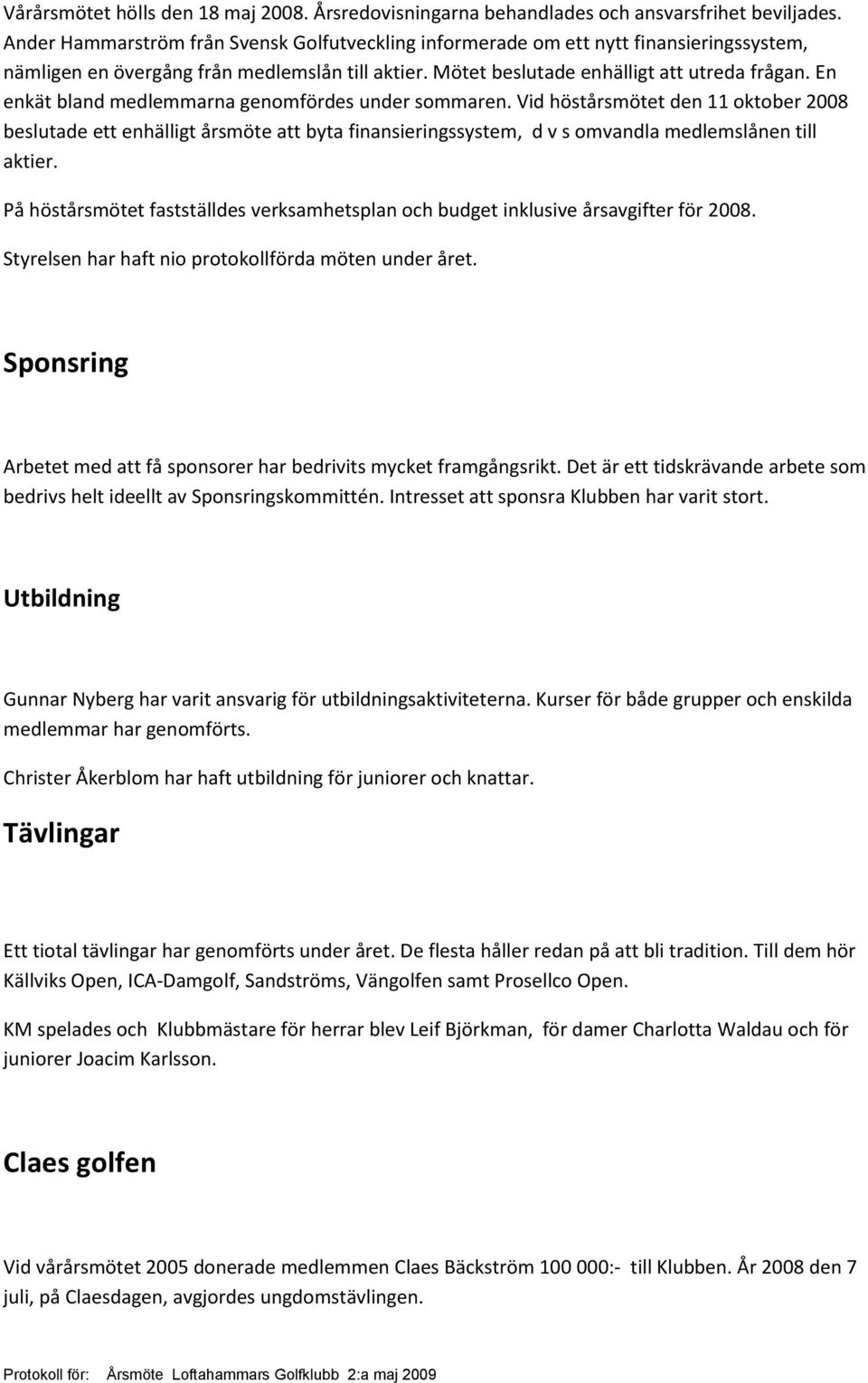 Vårårsmötet hölls den 18 maj 2008. Årsredovisningarna behandlades och ansvarsfrihet beviljades. Ander Hammarström från Svensk Golfutveckling informerade om ett nytt finansieringssystem, nämligen en övergång från medlemslån till aktier. Mötet beslutade enhälligt att utreda frågan. En enkät bland medlemmarna genomfördes under sommaren. Vid höstårsmötet den 11 oktober 2008 beslutade ett enhälligt årsmöte att byta finansieringssystem, d v s omvandla medlemslånen till aktier.

På höstårsmötet fastställdes verksamhetsplan och budget inklusive årsavgifter för 2008.

Styrelsen har haft nio protokollförda möten under året.

Sponsring

Arbetet med att få sponsorer har bedrivits mycket framgångsrikt. Det är ett tidskrävande arbete som bedrivs helt ideellt av Sponsringskommittén. Intresset att sponsra Klubben har varit stort.

Utbildning

Gunnar Nyberg har varit ansvarig för utbildningsaktiviteterna. Kurser för både grupper och enskilda medlemmar har genomförts.

Christer Åkerblom har haft utbildning för juniorer och knattar.

Tävlingar

Ett tiotal tävlingar har genomförts under året. De flesta håller redan på att bli tradition. Till dem hör Källviks Open, ICA-Damgolf, Sandströms, Vängolfen samt Prosellco Open.

KM spelades och Klubbmästare för herrar blev Leif Björkman, för damer Charlotta Waldau och för juniorer Joacim Karlsson.

Claes golfen

Vid vårårsmötet 2005 donerade medlemmen Claes Bäckström 100 000:- till Klubben. År 2008 den 7 juli, på Claesdagen, avgjordes ungdomstävlingen.

Protokoll för: Årsmöte Loftahammars Golfklubb 2:a maj 2009